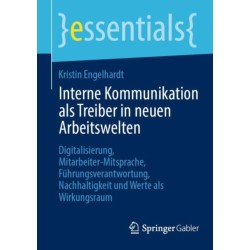 }essentials{

Kristin Engelhardt

Interne Kommunikation als Treiber in neuen Arbeitswelten

Digitalisierung, Mitarbeiter-Mitsprache, Führungsverantwortung, Nachhaltigkeit und Werte als Wirkungsraum

Springer Gabler